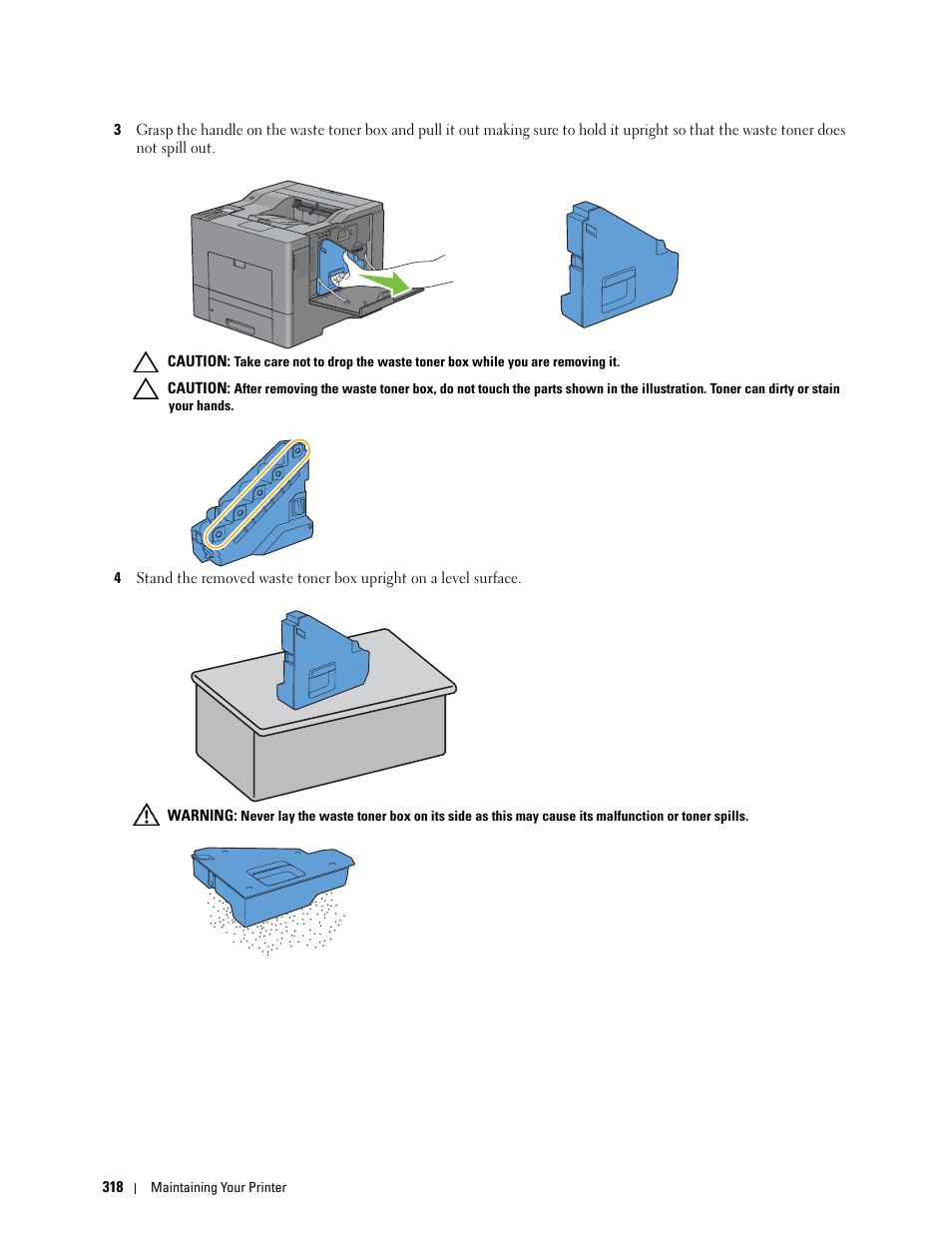 3 Grasp the handle on the waste toner box and pull it out making sure to hold it upright so that the waste toner does not spill out.

CAUTION: Take care not to drop the waste toner box while you are removing it.

CAUTION: After removing the waste toner box, do not touch the parts shown in the illustration. Toner can dirty or stain your hands.

4 Stand the removed waste toner box upright on a level surface.

WARNING: Never lay the waste toner box on its side as this may cause its malfunction or toner spills.

318 | Maintaining Your Printer